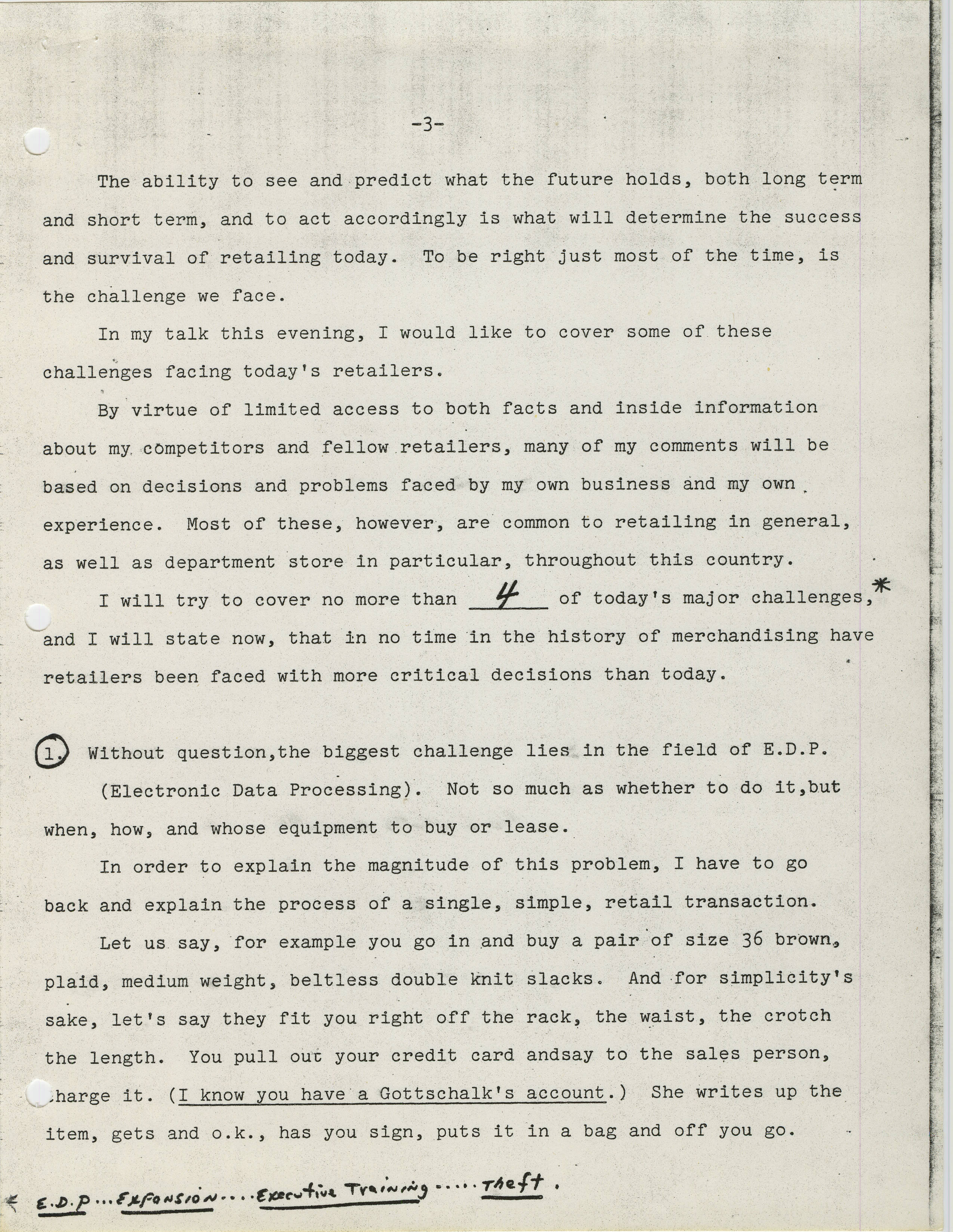 -3-

The ability to see and predict what the future holds, both long term and short term, and to act accordingly is what will determine the success and survival of retailing today. To be right just most of the time, is the challenge we face.

In my talk this evening, I would like to cover some of these challenges facing today's retailers.

By virtue of limited access to both facts and inside information about my competitors and fellow retailers, many of my comments will be based on decisions and problems faced by my own business and my own experience. Most of these, however, are common to retailing in general, as well as department store in particular, throughout this country.

I will try to cover no more than 4 of today's major challenges,* and I will state now, that in no time in the history of merchandising have retailers been faced with more critical decisions than today.

1. Without question,the biggest challenge lies in the field of E.D.P. (Electronic Data Processing). Not so much as whether to do it,but when, how, and whose equipment to buy or lease.

In order to explain the magnitude of this problem, I have to go back and explain the process of a single, simple, retail transaction.

Let us say, for example you go in and buy a pair of size 36 brown, plaid, medium weight, beltless double knit slacks. And for simplicity's sake, let's say they fit you right off the rack, the waist, the crotch the length. You pull out your credit card andsay to the sales person, charge it. (I know you have a Gottschalk's account.) She writes up the item, gets and o.k., has you sign, puts it in a bag and off you go.

* E.D.P ... Expansion .... Executive Training ..... Theft.